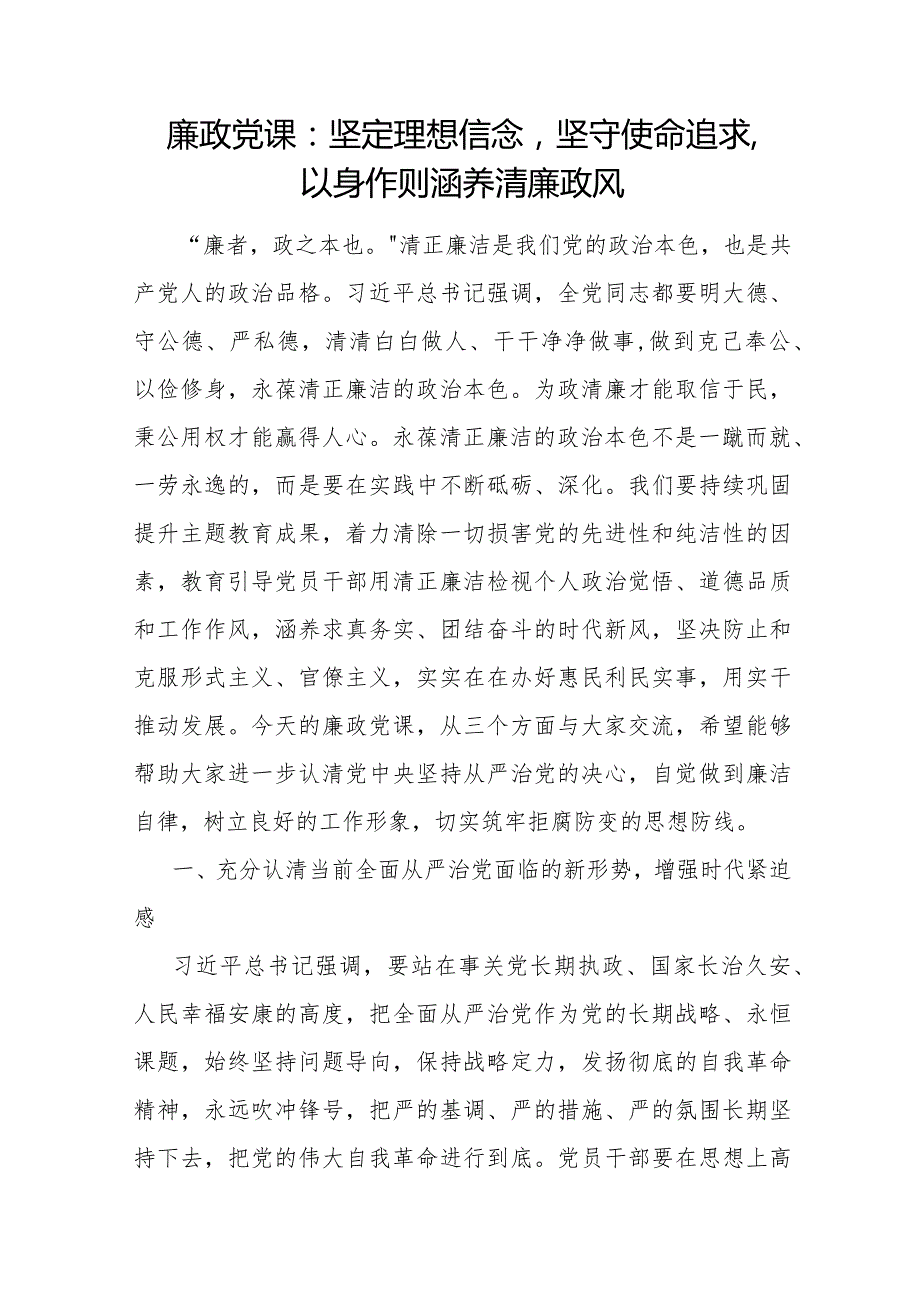 廉政党课：坚定理想信念，坚守使命追求，以身作则涵养清廉政风

“廉者，政之本也。"清正廉洁是我们党的政治本色，也是共产党人的政治品格。习近平总书记强调，全党同志都要明大德、守公德、严私德，清清白白做人、干干净净做事,做到克己奉公、以俭修身，永葆清正廉洁的政治本色。为政清廉才能取信于民，秉公用权才能赢得人心。永葆清正廉洁的政治本色不是一蹴而就、一劳永逸的，而是要在实践中不断砥砺、深化。我们要持续巩固提升主题教育成果，着力清除一切损害党的先进性和纯洁性的因素，教育引导党员干部用清正廉洁检视个人政治觉悟、道德品质和工作作风，涵养求真务实、团结奋斗的时代新风，坚决防止和克服形式主义、官僚主义，实实在在办好惠民利民实事，用实干推动发展。今天的廉政党课，从三个方面与大家交流，希望能够帮助大家进一步认清党中央坚持从严治党的决心，自觉做到廉洁自律，树立良好的工作形象，切实筑牢拒腐防变的思想防线。

一、充分认清当前全面从严治党面临的新形势，增强时代紧迫感

习近平总书记强调，要站在事关党长期执政、国家长治久安、人民幸福安康的高度，把全面从严治党作为党的长期战略、永恒课题，始终坚持问题导向，保持战略定力，发扬彻底的自我革命精神，永远吹冲锋号，把严的基调、严的措施、严的氛围长期坚持下去，把党的伟大自我革命进行到底。党员干部要在思想上高